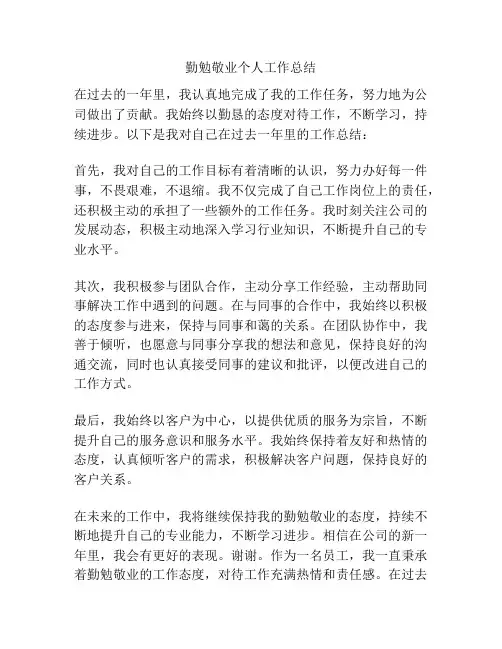 勤勉敬业个人工作总结

在过去的一年里，我认真地完成了我的工作任务，努力地为公司做出了贡献。我始终以勤恳的态度对待工作，不断学习，持续进步。以下是我对自己在过去一年里的工作总结：

首先，我对自己的工作目标有着清晰的认识，努力办好每一件事，不畏艰难，不退缩。我不仅完成了自己工作岗位上的责任，还积极主动的承担了一些额外的工作任务。我时刻关注公司的发展动态，积极主动地深入学习行业知识，不断提升自己的专业水平。

其次，我积极参与团队合作，主动分享工作经验，主动帮助同事解决工作中遇到的问题。在与同事的合作中，我始终以积极的态度参与进来，保持与同事和蔼的关系。在团队协作中，我善于倾听，也愿意与同事分享我的想法和意见，保持良好的沟通交流，同时也认真接受同事的建议和批评，以便改进自己的工作方式。

最后，我始终以客户为中心，以提供优质的服务为宗旨，不断提升自己的服务意识和服务水平。我始终保持着友好和热情的态度，认真倾听客户的需求，积极解决客户问题，保持良好的客户关系。

在未来的工作中，我将继续保持我的勤勉敬业的态度，持续不断地提升自己的专业能力，不断学习进步。相信在公司的新一年里，我会有更好的表现。谢谢。作为一名员工，我一直秉承着勤勉敬业的工作态度，对待工作充满热情和责任感。在过去